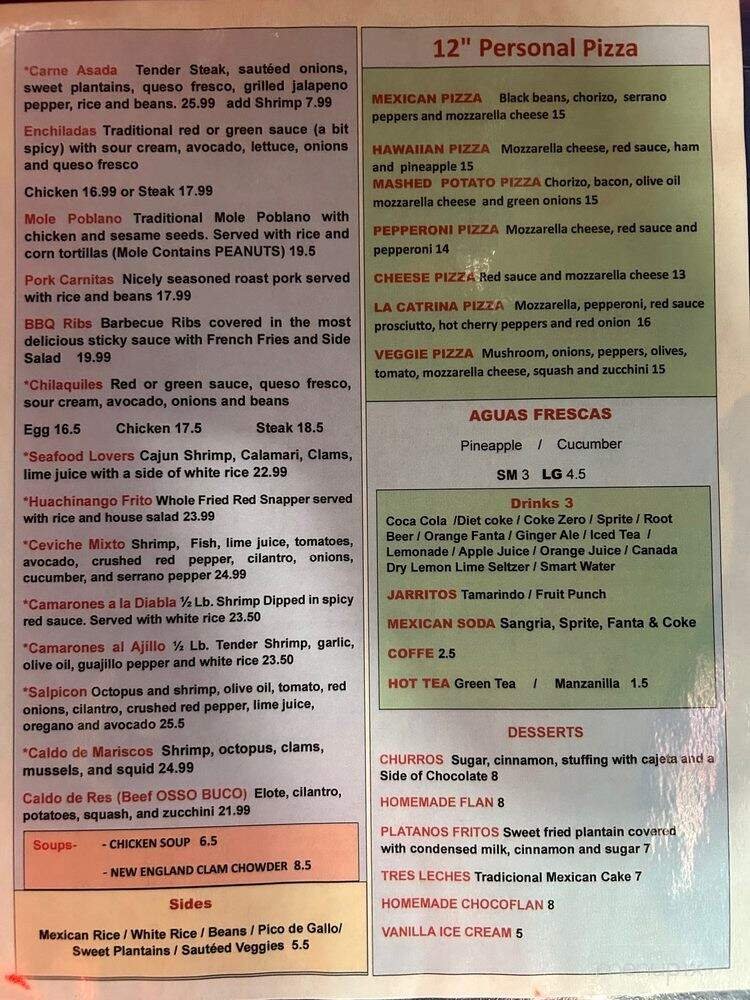 *Carne Asada Tender Steak, sautéed onions, sweet plantains, queso fresco, grilled jalapeno pepper, rice and beans. 25.99 add Shrimp 7.99

Enchiladas Traditional red or green sauce (a bit spicy) with sour cream, avocado, lettuce, onions and queso fresco

Chicken 16.99 or Steak 17.99

Mole Poblano Traditional Mole Poblano with chicken and sesame seeds. Served with rice and corn tortillas (Mole Contains PEANUTS) 19.5

Pork Carnitas Nicely seasoned roast pork served with rice and beans 17.99

BBQ Ribs Barbecue Ribs covered in the most delicious sticky sauce with French Fries and Side Salad 19.99

*Chilaquiles Red or green sauce, queso fresco, sour cream, avocado, onions and beans

Egg 16.5 Chicken 17.5 Steak 18.5

*Seafood Lovers Cajun Shrimp, Calamari, Clams, lime juice with a side of white rice 22.99

*Huachinango Frito Whole Fried Red Snapper served with rice and house salad 23.99

*Ceviche Mixto Shrimp, Fish, lime juice, tomatoes, avocado, crushed red pepper, cilantro, onions, cucumber, and serrano pepper 24.99

*Camarones a la Diabla ½ Lb. Shrimp Dipped in spicy red sauce. Served with white rice 23.50

*Camarones al Ajillo ½ Lb. Tender Shrimp, garlic, olive oil, guajillo pepper and white rice 23.50

*Salpicon Octopus and shrimp, olive oil, tomato, red onions, cilantro, crushed red pepper, lime juice, oregano and avocado 25.5

*Caldo de Mariscos Shrimp, octopus, clams, mussels, and squid 24.99

Caldo de Res (Beef OSSO BUCO) Elote, cilantro, potatoes, squash, and zucchini 21.99

Soups- - CHICKEN SOUP 6.5
- NEW ENGLAND CLAM CHOWDER 8.5

Sides

Mexican Rice / White Rice / Beans / Pico de Gallo/ Sweet Plantains / Sautéed Veggies 5.5

12" Personal Pizza

MEXICAN PIZZA Black beans, chorizo, serrano peppers and mozzarella cheese 15

HAWAIIAN PIZZA Mozzarella cheese, red sauce, ham and pineapple 15

MASHED POTATO PIZZA Chorizo, bacon, olive oil mozzarella cheese and green onions 15

PEPPERONI PIZZA Mozzarella cheese, red sauce and pepperoni 14

CHEESE PIZZA Red sauce and mozzarella cheese 13

LA CATRINA PIZZA Mozzarella, pepperoni, red sauce prosciutto, hot cherry peppers and red onion 16

VEGGIE PIZZA Mushroom, onions, peppers, olives, tomato, mozzarella cheese, squash and zucchini 15

AGUAS FRESCAS

Pineapple / Cucumber

SM 3 LG 4.5

Drinks 3

Coca Cola /Diet coke / Coke Zero / Sprite / Root Beer / Orange Fanta / Ginger Ale / Iced Tea / Lemonade / Apple Juice / Orange Juice / Canada Dry Lemon Lime Seltzer / Smart Water

JARRITOS Tamarindo / Fruit Punch

MEXICAN SODA Sangria, Sprite, Fanta & Coke

COFFE 2.5

HOT TEA Green Tea / Manzanilla 1.5

DESSERTS

CHURROS Sugar, cinnamon, stuffing with cajeta and a Side of Chocolate 8

HOMEMADE FLAN 8

PLATANOS FRITOS Sweet fried plantain covered with condensed milk, cinnamon and sugar 7

TRES LECHES Tradicional Mexican Cake 7

HOMEMADE CHOCOFLAN 8

VANILLA ICE CREAM 5